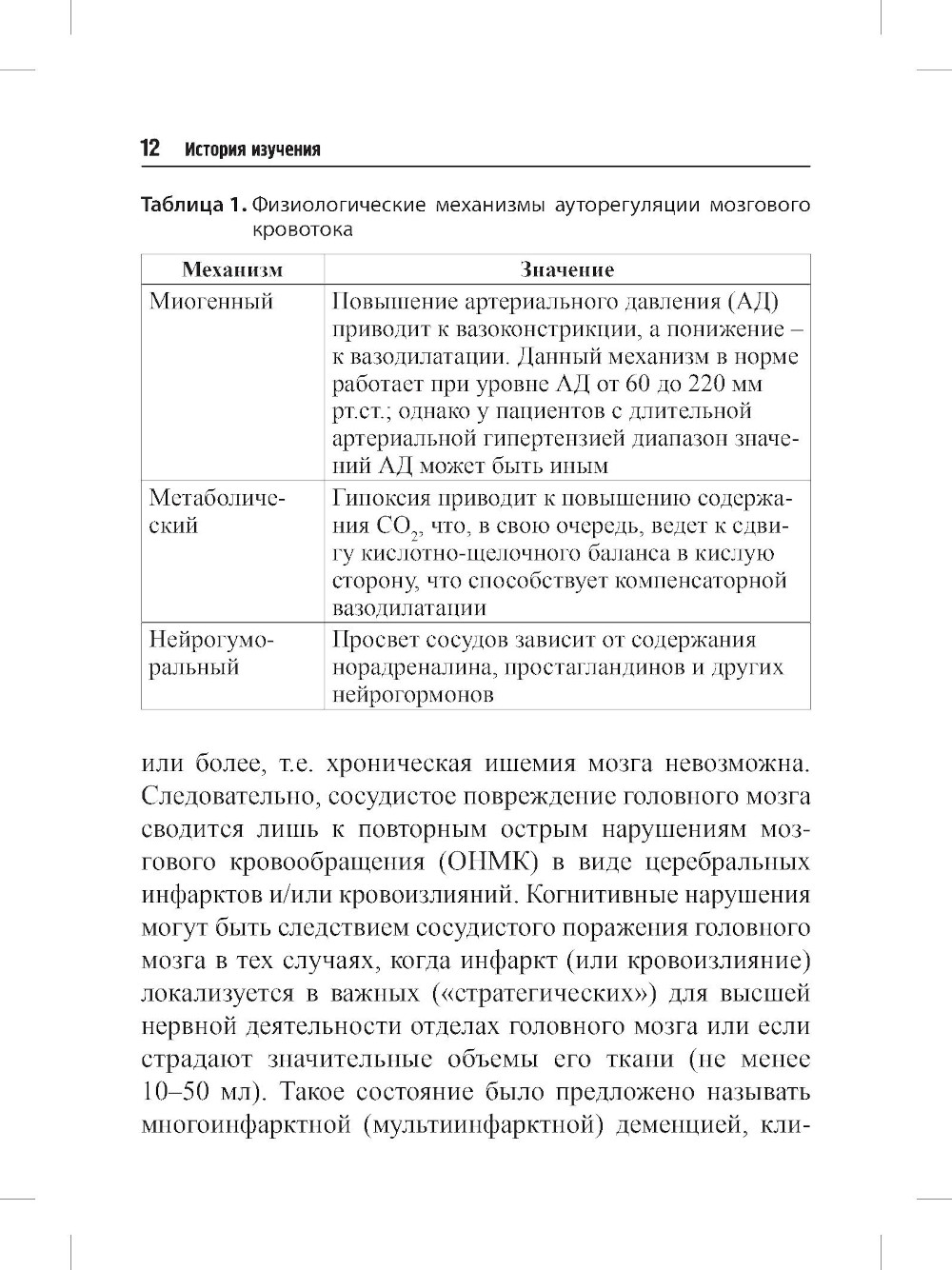 12 История изучения

Таблица 1. Физиологические механизмы ауторегуляции мозгового кровотока

| Механизм | Значение |
|---|---|
| Миогенный | Повышение артериального давления (АД) приводит к вазоконстрикции, а понижение – к вазодилатации. Данный механизм в норме работает при уровне АД от 60 до 220 мм рт.ст.; однако у пациентов с длительной артериальной гипертензией диапазон значений АД может быть иным |
| Метаболический | Гипоксия приводит к повышению содержания $CO_2$, что, в свою очередь, ведет к сдвигу кислотно-щелочного баланса в кислую сторону, что способствует компенсаторной вазодилатации |
| Нейрогуморальный | Просвет сосудов зависит от содержания норадреналина, простагландинов и других нейрогормонов |

или более, т.е. хроническая ишемия мозга невозможна. Следовательно, сосудистое повреждение головного мозга сводится лишь к повторным острым нарушениям мозгового кровообращения (ОНМК) в виде церебральных инфарктов и/или кровоизлияний. Когнитивные нарушения могут быть следствием сосудистого поражения головного мозга в тех случаях, когда инфаркт (или кровоизлияние) локализуется в важных («стратегических») для высшей нервной деятельности отделах головного мозга или если страдают значительные объемы его ткани (не менее 10–50 мл). Такое состояние было предложено называть многоинфарктной (мультиинфарктной) деменцией, кли-